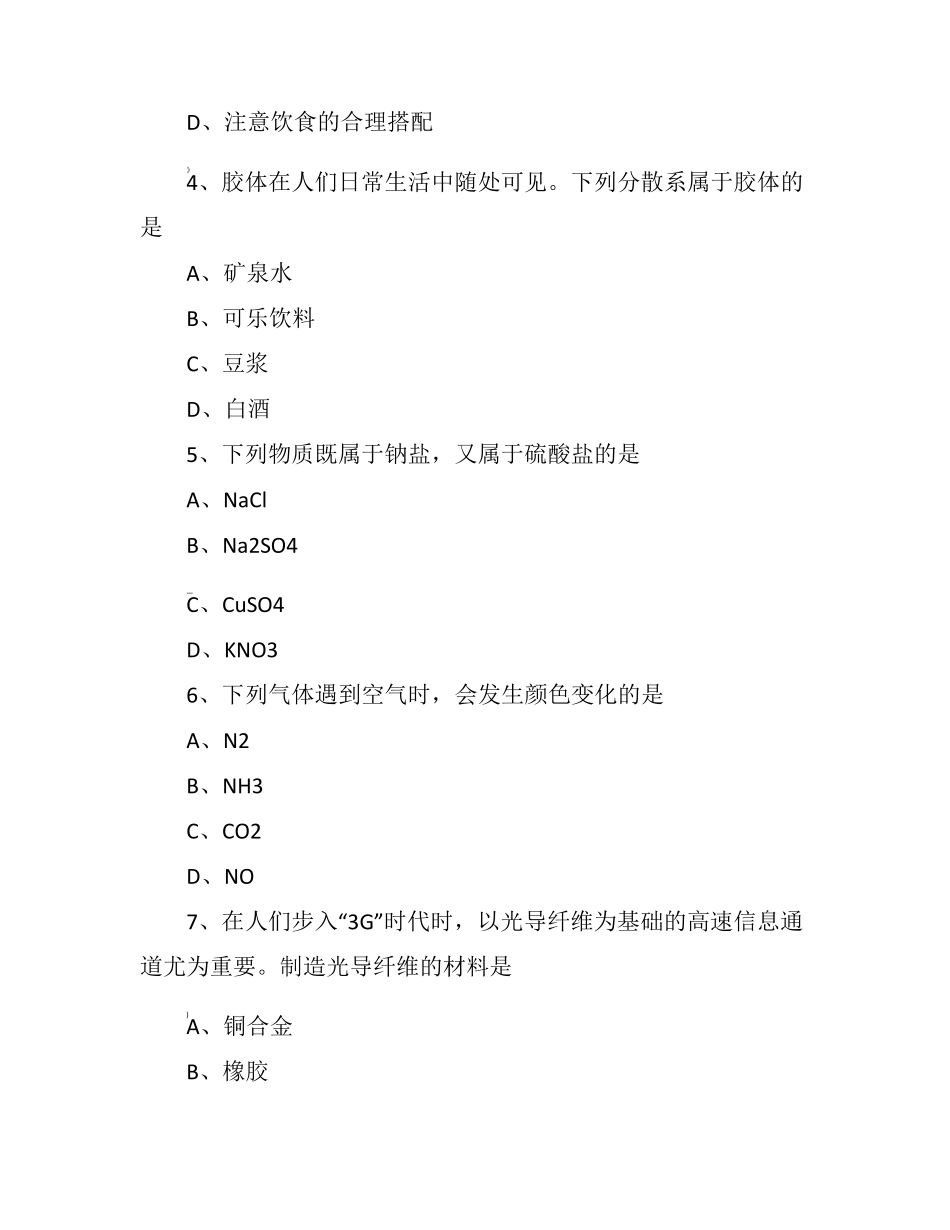 D、注意饮食的合理搭配

4、胶体在人们日常生活中随处可见。下列分散系属于胶体的是

A、矿泉水

B、可乐饮料

C、豆浆

D、白酒

5、下列物质既属于钠盐，又属于硫酸盐的是

A、NaCl

B、Na2SO4

C、CuSO4

D、KNO3

6、下列气体遇到空气时，会发生颜色变化的是

A、N2

B、NH3

C、CO2

D、NO

7、在人们步入“3G”时代时，以光导纤维为基础的高速信息通道尤为重要。制造光导纤维的材料是

A、铜合金

B、橡胶